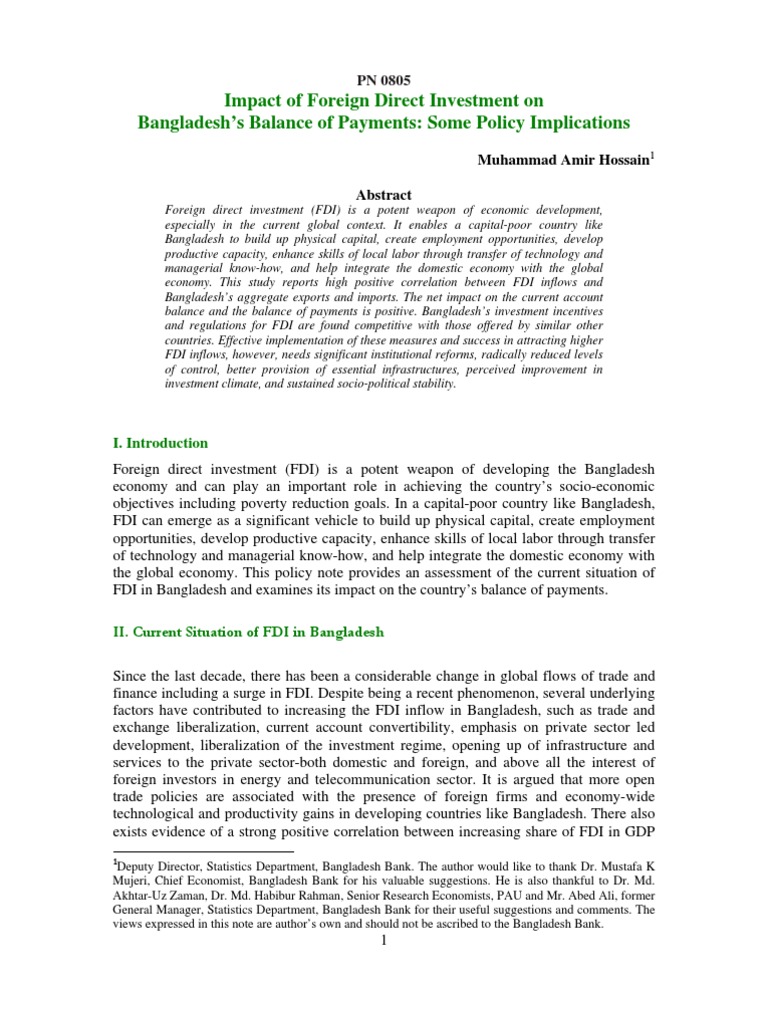 PN 0805
Impact of Foreign Direct Investment on
Bangladesh's Balance of Payments: Some Policy Implications

Muhammad Amir Hossain$^{1}$

Abstract

Foreign direct investment (FDI) is a potent weapon of economic development, especially in the current global context. It enables a capital-poor country like Bangladesh to build up physical capital, create employment opportunities, develop productive capacity, enhance skills of local labor through transfer of technology and managerial know-how, and help integrate the domestic economy with the global economy. This study reports high positive correlation between FDI inflows and Bangladesh's aggregate exports and imports. The net impact on the current account balance and the balance of payments is positive. Bangladesh's investment incentives and regulations for FDI are found competitive with those offered by similar other countries. Effective implementation of these measures and success in attracting higher FDI inflows, however, needs significant institutional reforms, radically reduced levels of control, better provision of essential infrastructures, perceived improvement in investment climate, and sustained socio-political stability.

I. Introduction

Foreign direct investment (FDI) is a potent weapon of developing the Bangladesh economy and can play an important role in achieving the country's socio-economic objectives including poverty reduction goals. In a capital-poor country like Bangladesh, FDI can emerge as a significant vehicle to build up physical capital, create employment opportunities, develop productive capacity, enhance skills of local labor through transfer of technology and managerial know-how, and help integrate the domestic economy with the global economy. This policy note provides an assessment of the current situation of FDI in Bangladesh and examines its impact on the country's balance of payments.

II. Current Situation of FDI in Bangladesh

Since the last decade, there has been a considerable change in global flows of trade and finance including a surge in FDI. Despite being a recent phenomenon, several underlying factors have contributed to increasing the FDI inflow in Bangladesh, such as trade and exchange liberalization, current account convertibility, emphasis on private sector led development, liberalization of the investment regime, opening up of infrastructure and services to the private sector-both domestic and foreign, and above all the interest of foreign investors in energy and telecommunication sector. It is argued that more open trade policies are associated with the presence of foreign firms and economy-wide technological and productivity gains in developing countries like Bangladesh. There also exists evidence of a strong positive correlation between increasing share of FDI in GDP

$^{1}$Deputy Director, Statistics Department, Bangladesh Bank. The author would like to thank Dr. Mustafa K Mujeri, Chief Economist, Bangladesh Bank for his valuable suggestions. He is also thankful to Dr. Md. Akhtar-Uz Zaman, Dr. Md. Habibur Rahman, Senior Research Economists, PAU and Mr. Abed Ali, former General Manager, Statistics Department, Bangladesh Bank for their useful suggestions and comments. The views expressed in this note are author's own and should not be ascribed to the Bangladesh Bank.

1